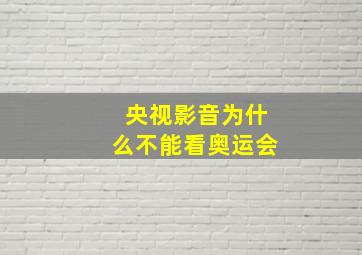 央视影音为什么不能看奥运会